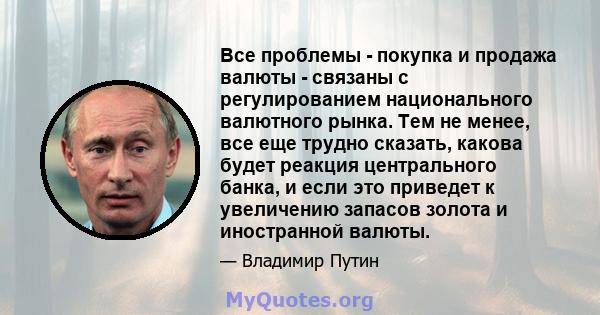 Все проблемы - покупка и продажа валюты - связаны с регулированием национального валютного рынка. Тем не менее, все еще трудно сказать, какова будет реакция центрального банка, и если это приведет к увеличению запасов золота и иностранной валюты.

— Владимир Путин

MyQuotes.org